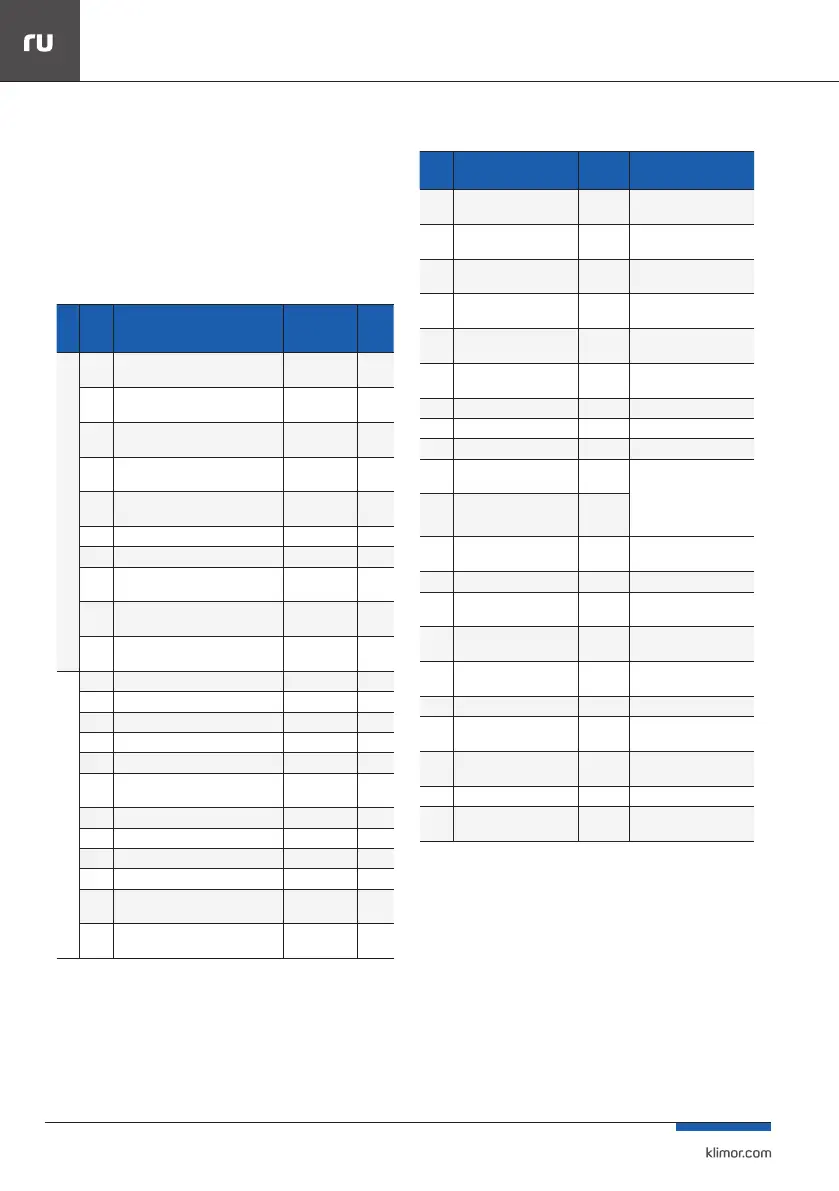 ru

klimor.com